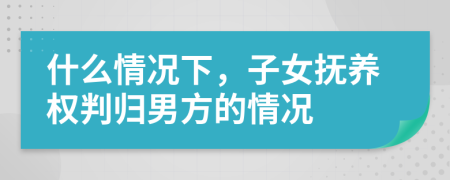 什么情况下，子女抚养权判归男方的情况